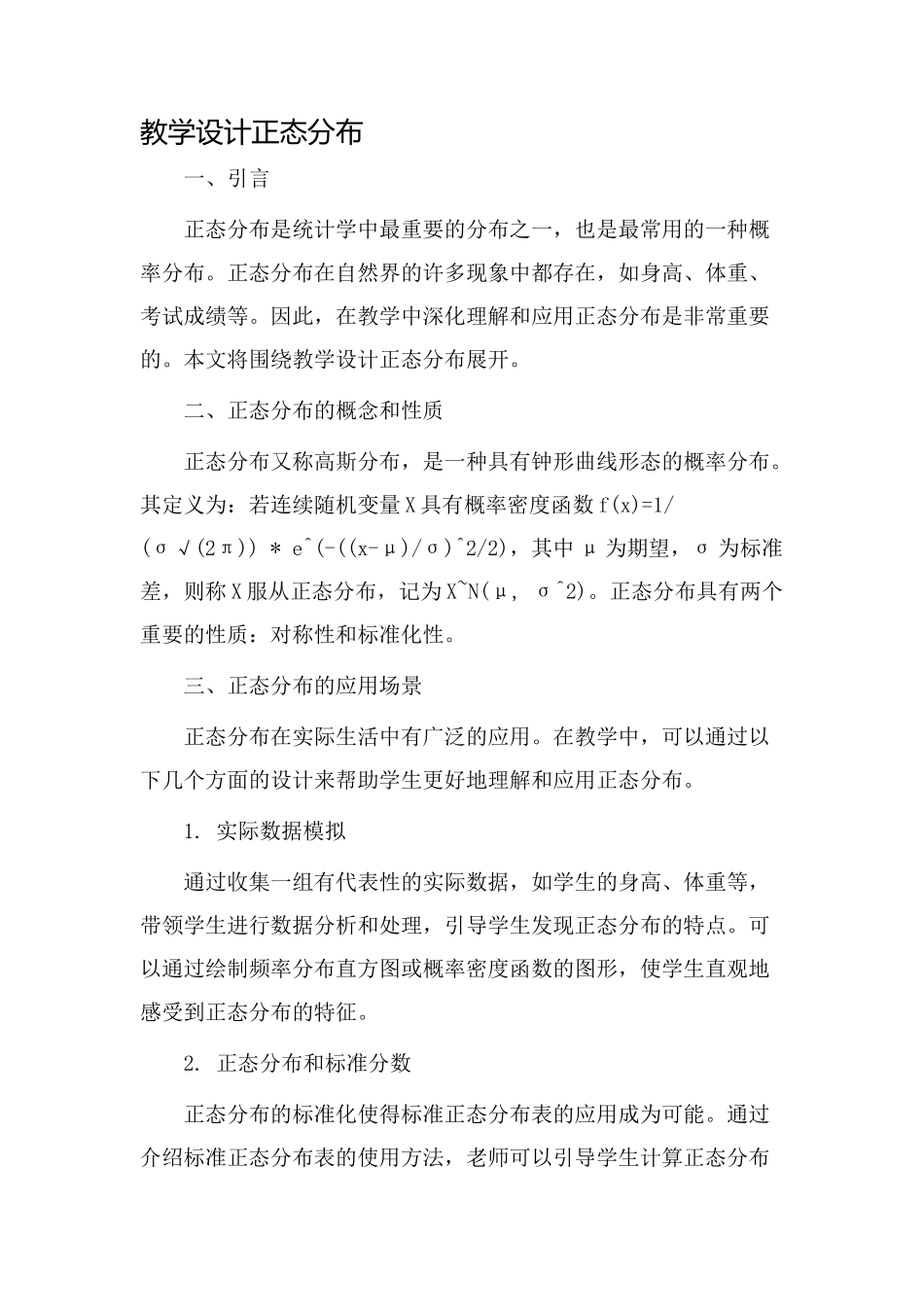 教学设计正态分布

一、引言

正态分布是统计学中最重要的分布之一，也是最常用的一种概率分布。正态分布在自然界的许多现象中都存在，如身高、体重、考试成绩等。因此，在教学中深化理解和应用正态分布是非常重要的。本文将围绕教学设计正态分布展开。

二、正态分布的概念和性质

正态分布又称高斯分布，是一种具有钟形曲线形态的概率分布。其定义为：若连续随机变量X具有概率密度函数f(x)=1/(σ√(2π)) * e^(-((x-μ)/σ)^2/2)，其中μ为期望，σ为标准差，则称X服从正态分布，记为X~N(μ, σ^2)。正态分布具有两个重要的性质：对称性和标准化性。

三、正态分布的应用场景

正态分布在实际生活中有广泛的应用。在教学中，可以通过以下几个方面的设计来帮助学生更好地理解和应用正态分布。

1. 实际数据模拟

通过收集一组有代表性的实际数据，如学生的身高、体重等，带领学生进行数据分析和处理，引导学生发现正态分布的特点。可以通过绘制频率分布直方图或概率密度函数的图形，使学生直观地感受到正态分布的特征。

2. 正态分布和标准分数

正态分布的标准化使得标准正态分布表的应用成为可能。通过介绍标准正态分布表的使用方法，老师可以引导学生计算正态分布